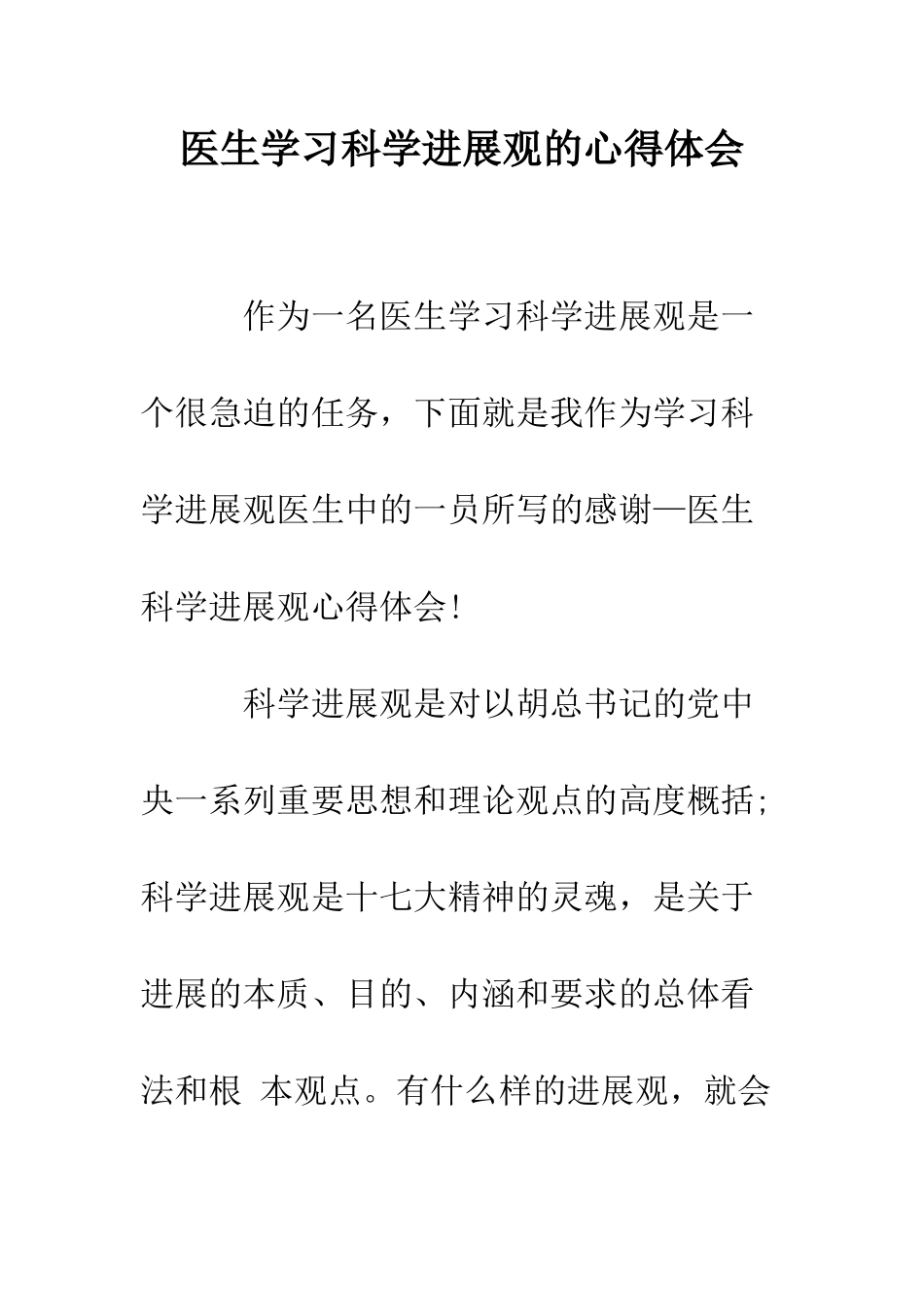 医生学习科学进展观的心得体会

作为一名医生学习科学进展观是一个很急迫的任务，下面就是我作为学习科学进展观医生中的一员所写的感谢—医生科学进展观心得体会！

科学进展观是对以胡总书记的党中央一系列重要思想和理论观点的高度概括；科学进展观是十七大精神的灵魂，是关于进展的本质、目的、内涵和要求的总体看法和根 本观点。有什么样的进展观，就会